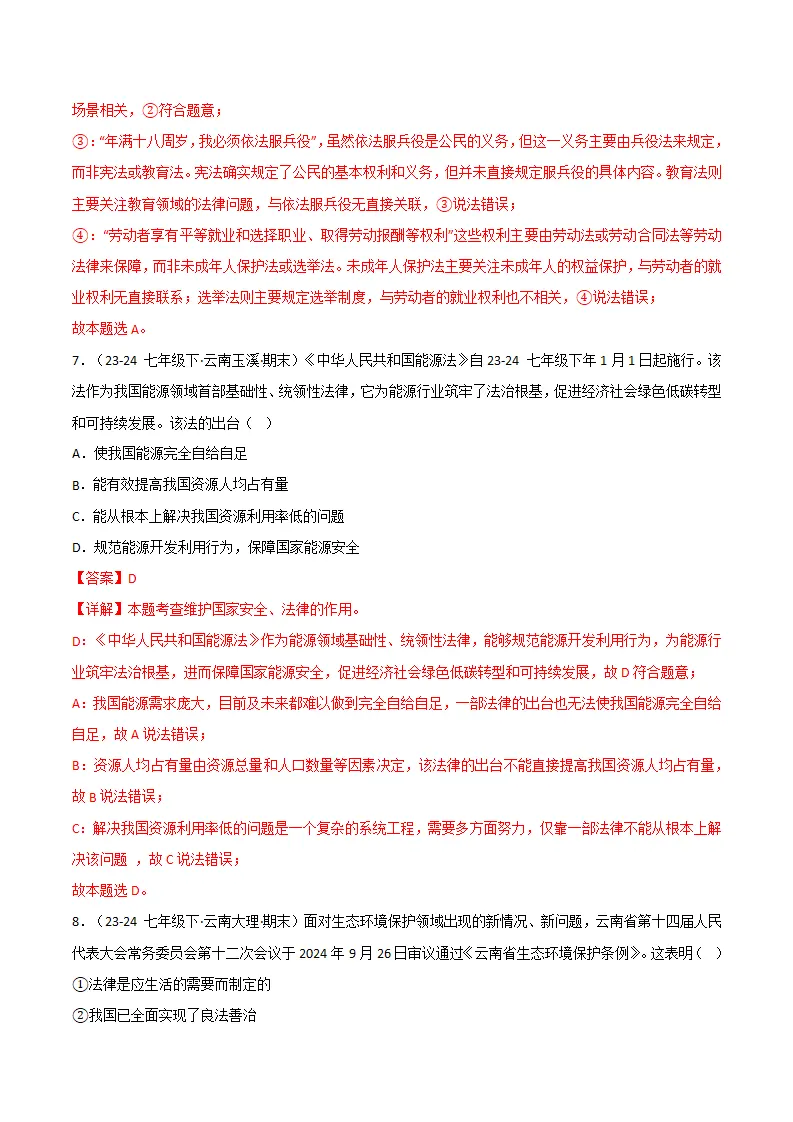 场景相关，②符合题意；

③:“年满十八周岁，我必须依法服兵役”，虽然依法服兵役是公民的义务，但这一义务主要由兵役法来规定，而非宪法或教育法。宪法确实规定了公民的基本权利和义务，但并未直接规定服兵役的具体内容。教育法则主要关注教育领域的法律问题，与依法服兵役无直接关联，③说法错误；

④:“劳动者享有平等就业和选择职业、取得劳动报酬等权利”这些权利主要由劳动法或劳动合同法等劳动法律来保障，而非未成年人保护法或选举法。未成年人保护法主要关注未成年人的权益保护，与劳动者的就业权利无直接联系；选举法则主要规定选举制度，与劳动者的就业权利也不相关，④说法错误；

故本题选A。

7．（23-24七年级下·云南玉溪·期末）《中华人民共和国能源法》自23-24七年级下年1月1日起施行。该法作为我国能源领域首部基础性、统领性法律，它为能源行业筑牢了法治根基，促进经济社会绿色低碳转型和可持续发展。该法的出台（ ）

A．使我国能源完全自给自足

B．能有效提高我国资源人均占有量

C．能从根本上解决我国资源利用率低的问题

D．规范能源开发利用行为，保障国家能源安全

【答案】D

【详解】本题考查维护国家安全、法律的作用。

D:《中华人民共和国能源法》作为能源领域基础性、统领性法律，能够规范能源开发利用行为，为能源行业筑牢法治根基，进而保障国家能源安全，促进经济社会绿色低碳转型和可持续发展，故D符合题意；

A:我国能源需求庞大，目前及未来都难以做到完全自给自足，一部法律的出台也无法使我国能源完全自给自足，故A说法错误；

B:资源人均占有量由资源总量和人口数量等因素决定，该法律的出台不能直接提高我国资源人均占有量，故B说法错误；

C:解决我国资源利用率低的问题是一个复杂的系统工程，需要多方面努力，仅靠一部法律不能从根本上解决该问题，故C说法错误；

故本题选D。

8．（23-24七年级下·云南大理·期末）面对生态环境保护领域出现的新情况、新问题，云南省第十四届人民代表大会常务委员会第十二次会议于2024年9月26日审议通过《云南省生态环境保护条例》。这表明（ ）

①法律是应生活的需要而制定的

②我国已全面实现了良法善治